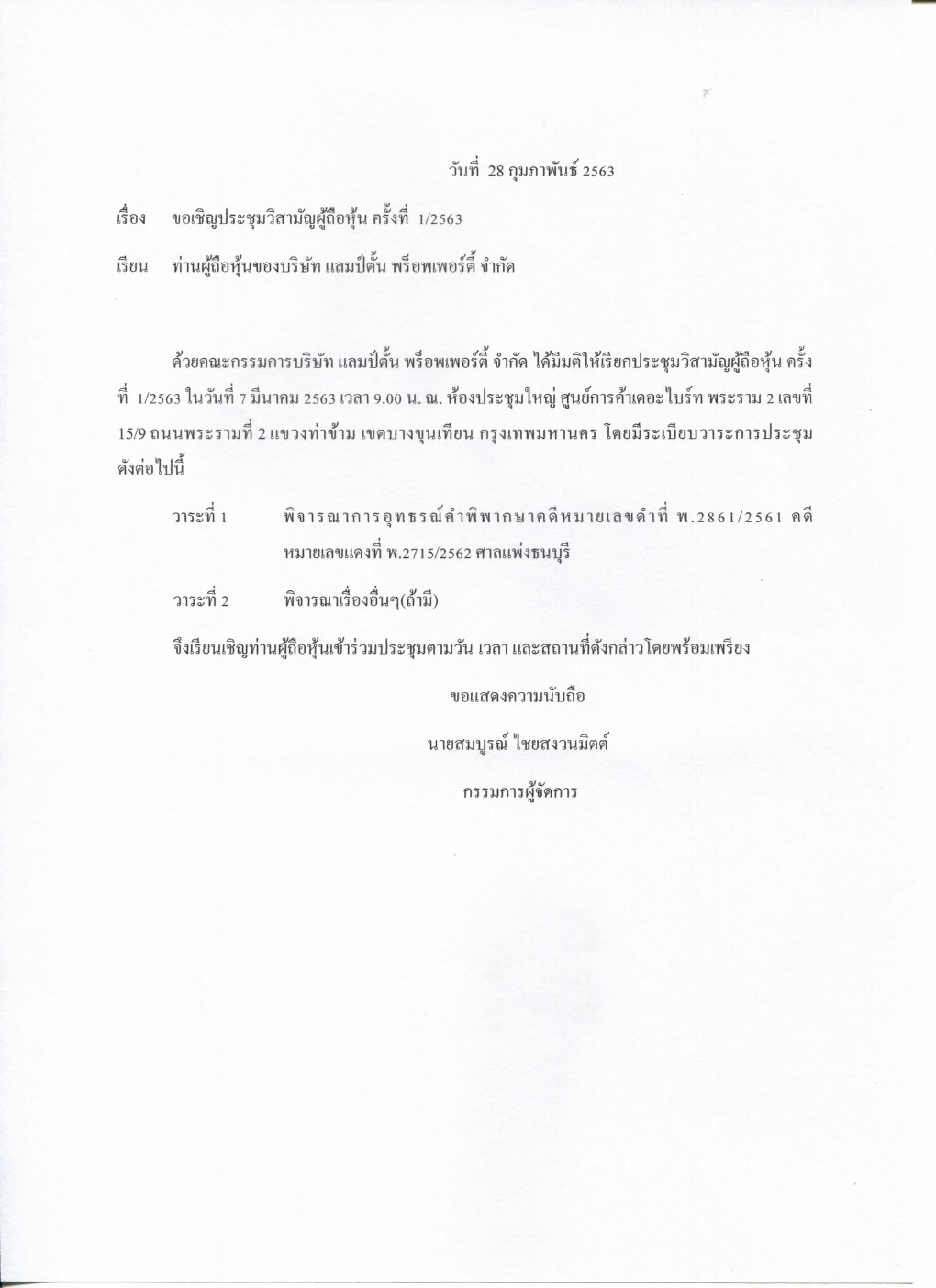 วันที่ 28 กุมภาพันธ์ 2563

เรื่อง ขอเชิญประชุมวิสามัญผู้ถือหุ้น ครั้งที่ 1/2563

เรียน ท่านผู้ถือหุ้นของบริษัท แลมป์ตั้น พร็อพเพอร์ตี้ จำกัด

ด้วยคณะกรรมการบริษัท แลมป์ตั้น พร็อพเพอร์ตี้ จำกัด ได้มีมติให้เรียกประชุมวิสามัญผู้ถือหุ้น ครั้งที่ 1/2563 ในวันที่ 7 มีนาคม 2563 เวลา 9.00 น. ณ. ห้องประชุมใหญ่ ศูนย์การค้าเดอะไบร์ท พระราม 2 เลขที่ 15/9 ถนนพระรามที่ 2 แขวงท่าข้าม เขตบางขุนเทียน กรุงเทพมหานคร โดยมีระเบียบวาระการประชุมดังต่อไปนี้

วาระที่ 1 พิจารณาการอุทธรณ์คำพิพากษาคดีหมายเลขดำที่ พ.2861/2561 คดีหมายเลขแดงที่ พ.2715/2562 ศาลแพ่งธนบุรี

วาระที่ 2 พิจารณาเรื่องอื่นๆ(ถ้ามี)

จึงเรียนเชิญท่านผู้ถือหุ้นเข้าร่วมประชุมตามวัน เวลา และสถานที่ดังกล่าวโดยพร้อมเพรียง

ขอแสดงความนับถือ

นายสมบูรณ์ ไชยสงวนมิตต์

กรรมการผู้จัดการ